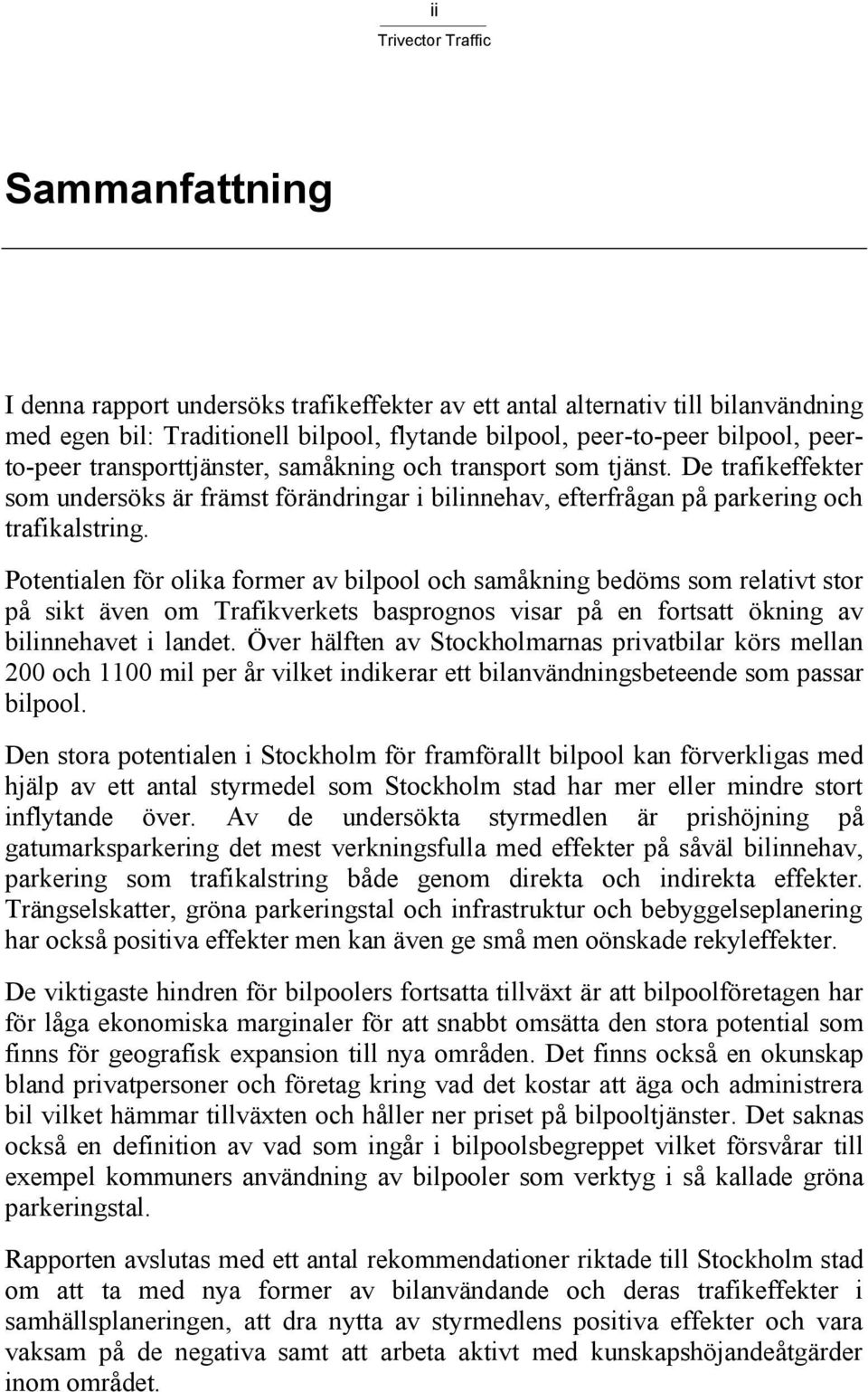 ii
Trivector Traffic

Sammanfattning

I denna rapport undersöks trafikeffekter av ett antal alternativ till bilanvändning med egen bil: Traditionell bilpool, flytande bilpool, peer-to-peer bilpool, peer-to-peer transporttjänster, samåkning och transport som tjänst. De trafikeffekter som undersöks är främst förändringar i bilinnehav, efterfrågan på parkering och trafikalstring.

Potentialen för olika former av bilpool och samåkning bedöms som relativt stor på sikt även om Trafikverkets basprognos visar på en fortsatt ökning av bilinnehavet i landet. Över hälften av Stockholmarnas privatbilar körs mellan 200 och 1100 mil per år vilket indikerar ett bilanvändningsbeteende som passar bilpool.

Den stora potentialen i Stockholm för framförallt bilpool kan förverkligas med hjälp av ett antal styrmedel som Stockholm stad har mer eller mindre stort inflytande över. Av de undersökta styrmedlen är prishöjning på gatumarksparkering det mest verkningsfulla med effekter på såväl bilinnehav, parkering som trafikalstring både genom direkta och indirekta effekter. Trängselskatter, gröna parkeringstal och infrastruktur och bebyggelseplanering har också positiva effekter men kan även ge små men oönskade rekyleffekter.

De viktigaste hindren för bilpoolers fortsatta tillväxt är att bilpoolföretagen har för låga ekonomiska marginaler för att snabbt omsätta den stora potential som finns för geografisk expansion till nya områden. Det finns också en okunskap bland privatpersoner och företag kring vad det kostar att äga och administrera bil vilket hämmar tillväxten och håller ner priset på bilpooltjänster. Det saknas också en definition av vad som ingår i bilpoolsbegreppet vilket försvårar till exempel kommuners användning av bilpooler som verktyg i så kallade gröna parkeringstal.

Rapporten avslutas med ett antal rekommendationer riktade till Stockholm stad om att ta med nya former av bilanvändande och deras trafikeffekter i samhällsplaneringen, att dra nytta av styrmedlens positiva effekter och vara vaksam på de negativa samt att arbeta aktivt med kunskapshöjandeåtgärder inom området.